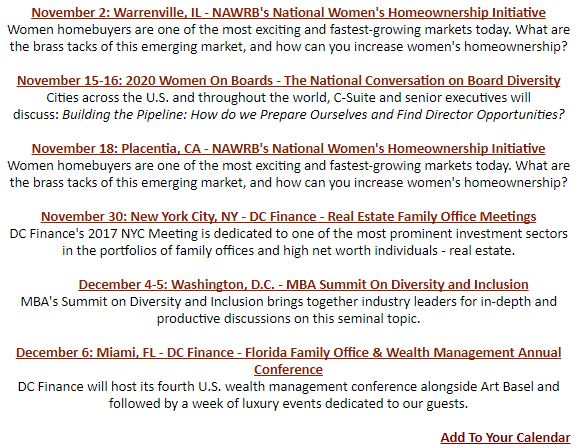 November 2: Warrenville, IL - NAWRB's National Women's Homeownership Initiative
Women homebuyers are one of the most exciting and fastest-growing markets today. What are the brass tacks of this emerging market, and how can you increase women's homeownership?

November 15-16: 2020 Women On Boards - The National Conversation on Board Diversity
Cities across the U.S. and throughout the world, C-Suite and senior executives will discuss: Building the Pipeline: How do we Prepare Ourselves and Find Director Opportunities?

November 18: Placentia, CA - NAWRB's National Women's Homeownership Initiative
Women homebuyers are one of the most exciting and fastest-growing markets today. What are the brass tacks of this emerging market, and how can you increase women's homeownership?

November 30: New York City, NY - DC Finance - Real Estate Family Office Meetings
DC Finance's 2017 NYC Meeting is dedicated to one of the most prominent investment sectors in the portfolios of family offices and high net worth individuals - real estate.

December 4-5: Washington, D.C. - MBA Summit On Diversity and Inclusion
MBA's Summit on Diversity and Inclusion brings together industry leaders for in-depth and productive discussions on this seminal topic.

December 6: Miami, FL - DC Finance - Florida Family Office & Wealth Management Annual Conference
DC Finance will host its fourth U.S. wealth management conference alongside Art Basel and followed by a week of luxury events dedicated to our guests.

Add To Your Calendar